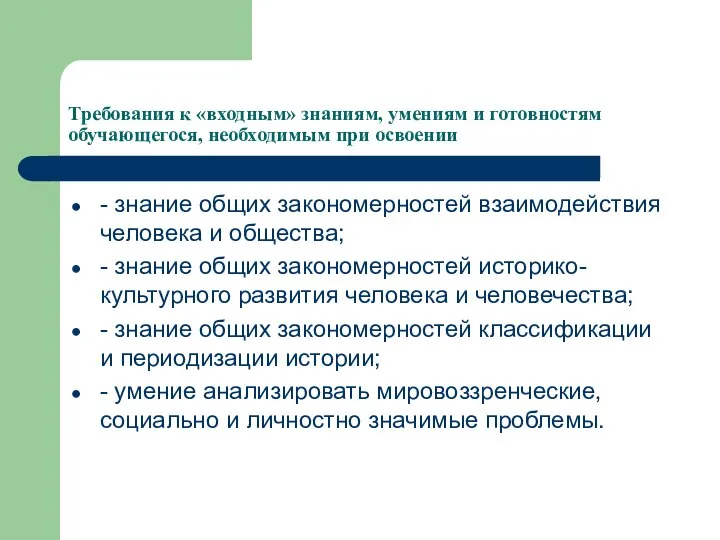 Требования к «входным» знаниям, умениям и готовностям обучающегося, необходимым при освоении

- - знание общих закономерностей взаимодействия человека и общества;
- - знание общих закономерностей историко-культурного развития человека и человечества;
- - знание общих закономерностей классификации и периодизации истории;
- - умение анализировать мировоззренческие, социально и личностно значимые проблемы.